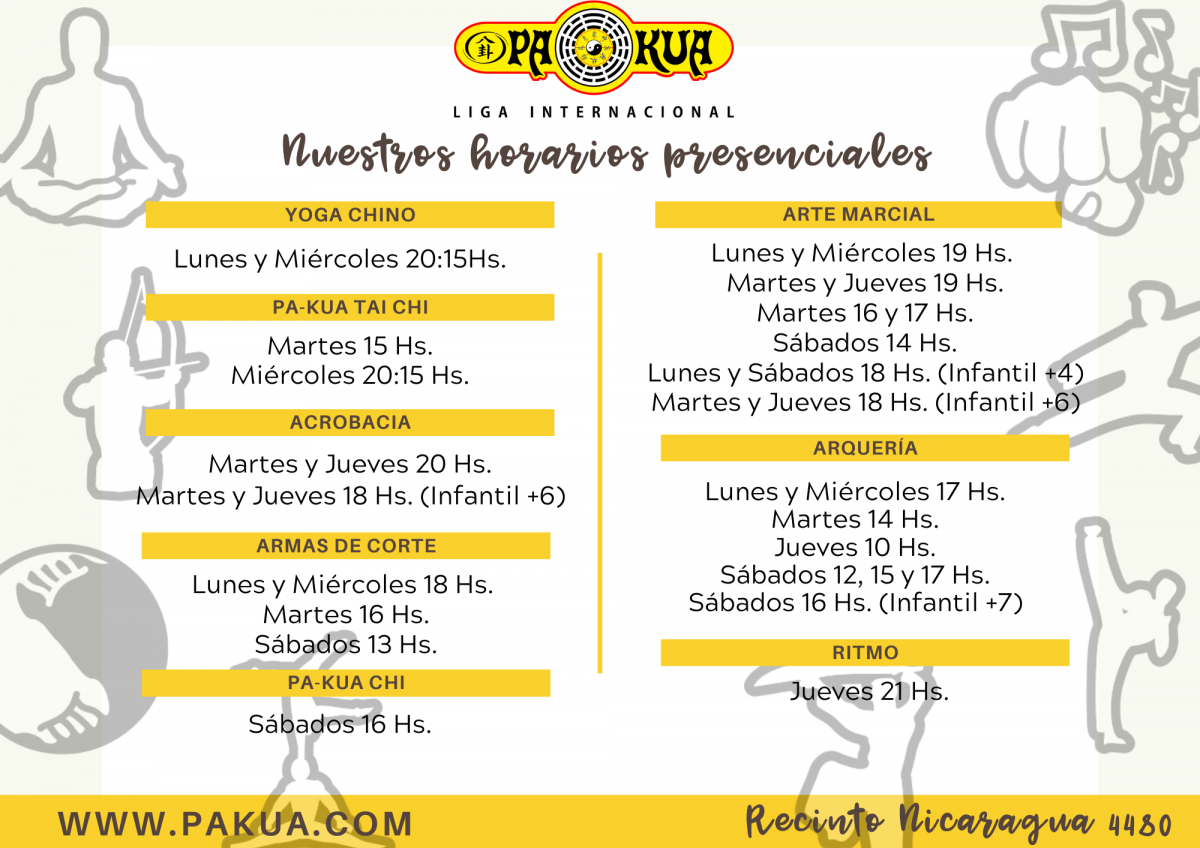 PA KUA

LIGA INTERNACIONAL

Nuestros horarios presenciales

YOGA CHINO

Lunes y Miércoles 20:15Hs.

PA-KUA TAI CHI

Martes 15 Hs.
Miércoles 20:15 Hs.

ACROBACIA

Martes y Jueves 20 Hs.
Martes y Jueves 18 Hs. (Infantil +6)

ARMAS DE CORTE

Lunes y Miércoles 18 Hs.
Martes 16 Hs.
Sábados 13 Hs.

PA-KUA CHI

Sábados 16 Hs.

ARTE MARCIAL

Lunes y Miércoles 19 Hs.
Martes y Jueves 19 Hs.
Martes 16 y 17 Hs.
Sábados 14 Hs.
Lunes y Sábados 18 Hs. (Infantil +4)
Martes y Jueves 18 Hs. (Infantil +6)

ARQUERÍA

Lunes y Miércoles 17 Hs.
Martes 14 Hs.
Jueves 10 Hs.
Sábados 12, 15 y 17 Hs.
Sábados 16 Hs. (Infantil +7)

RITMO

Jueves 21 Hs.

WWW.PAKUA.COM

Recinto Nicaragua 4480